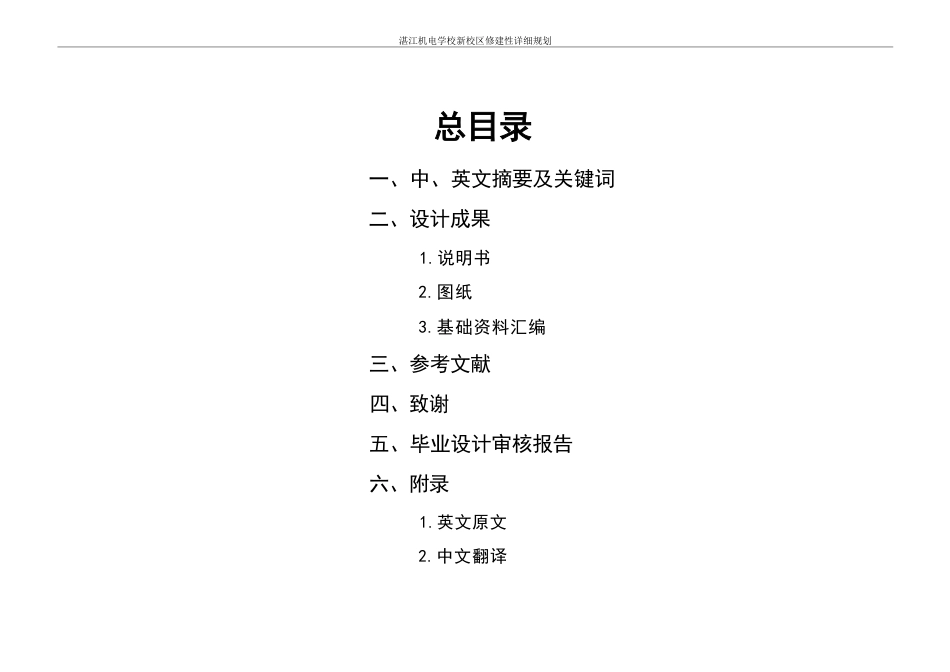 湛江机电学校新校区修建性详细规划

总目录

一、中、英文摘要及关键词

二、设计成果

1. 说明书

2. 图纸

3. 基础资料汇编

三、参考文献

四、致谢

五、毕业设计审核报告

六、附录

1. 英文原文

2. 中文翻译